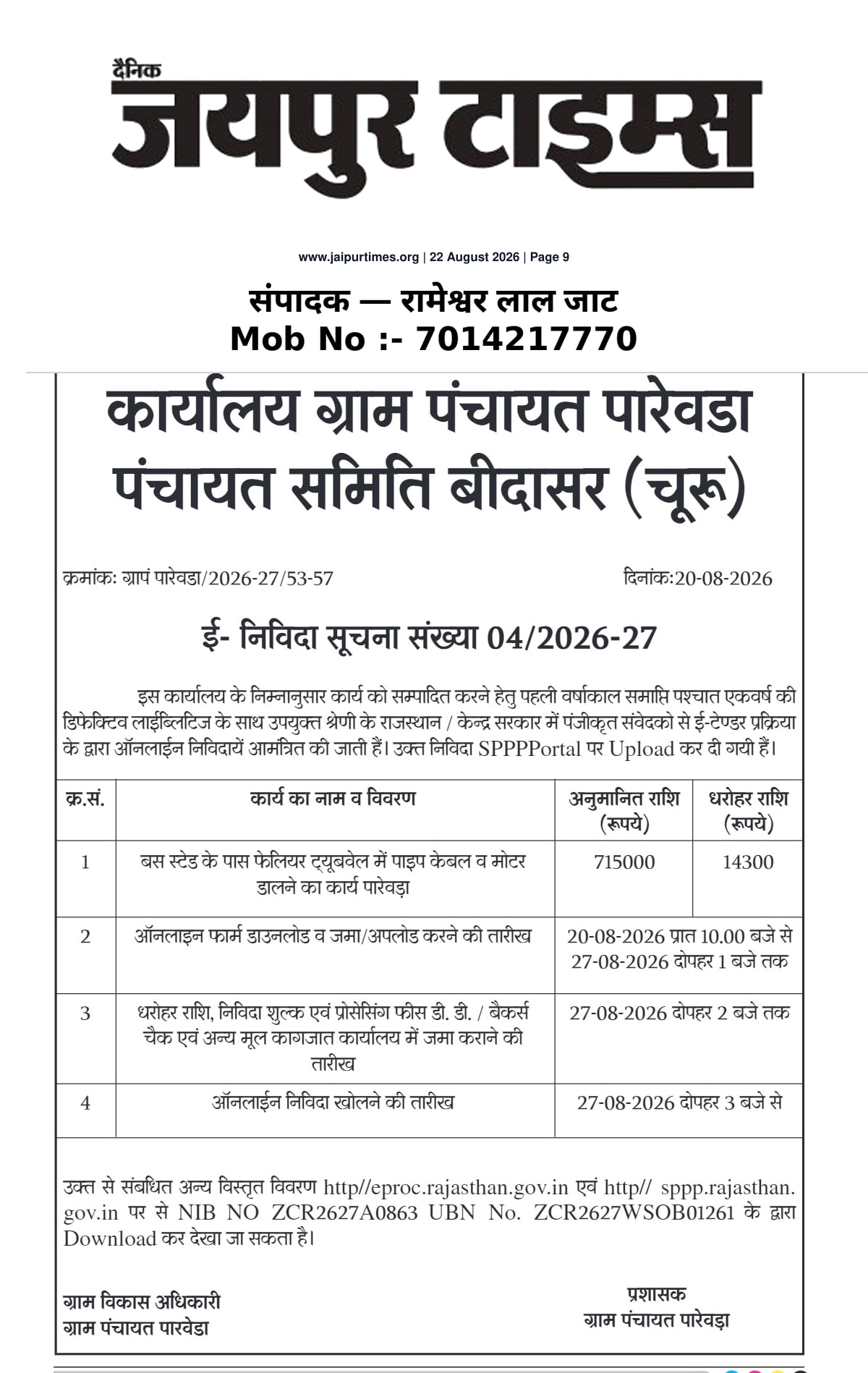 दैनिक
जयपुर टाइम्स

www.jaipurtimes.org | 22 August 2026 | Page 9

संपादक — रामेश्वर लाल जाट
Mob No :- 7014217770

कार्यालय ग्राम पंचायत पारेवडा
पंचायत समिति बीदासर (चूरू)

क्रमांकः ग्रापं पारेवडा/2026-27/53-57

दिनांकः20-08-2026

ई- निविदा सूचना संख्या 04/2026-27

इस कार्यालय के निम्नानुसार कार्य को सम्पादित करने हेतु पहली वर्षाकाल समाप्ति पश्चात एकवर्ष की डिफेक्टिव लाईब्लिटिज के साथ उपयुक्त श्रेणी के राजस्थान / केन्द्र सरकार में पंजीकृत संवेदको से ई-टेण्डर प्रक्रिया के द्वारा ऑनलाईन निविदायें आमंत्रित की जाती हैं। उक्त निविदा SPPPPortal पर Upload कर दी गयी हैं।

| क्र.सं. | कार्य का नाम व विवरण | अनुमानित राशि (रूपये) | धरोहर राशि (रूपये) |
|---|---|---|---|
| 1 | बस स्टेड के पास फेलियर ट्यूबवेल में पाइप केबल व मोटर डालने का कार्य पारेवड़ा | 715000 | 14300 |
| 2 | ऑनलाइन फार्म डाउनलोड व जमा/अपलोड करने की तारीख | 20-08-2026 प्रात 10.00 बजे से 27-08-2026 दोपहर 1 बजे तक | |
| 3 | धरोहर राशि, निविदा शुल्क एवं प्रोसेसिंग फीस डी. डी. / बैकर्स चैक एवं अन्य मूल कागजात कार्यालय में जमा कराने की तारीख | 27-08-2026 दोपहर 2 बजे तक | |
| 4 | ऑनलाईन निविदा खोलने की तारीख | 27-08-2026 दोपहर 3 बजे से | |

उक्त से संबधित अन्य विस्तृत विवरण http//eproc.rajasthan.gov.in एवं http// sppp.rajasthan.gov.in पर से NIB NO ZCR2627A0863 UBN No. ZCR2627WSOB01261 के द्वारा Download कर देखा जा सकता है।

ग्राम विकास अधिकारी
ग्राम पंचायत पारवेडा

प्रशासक
ग्राम पंचायत पारेवड़ा